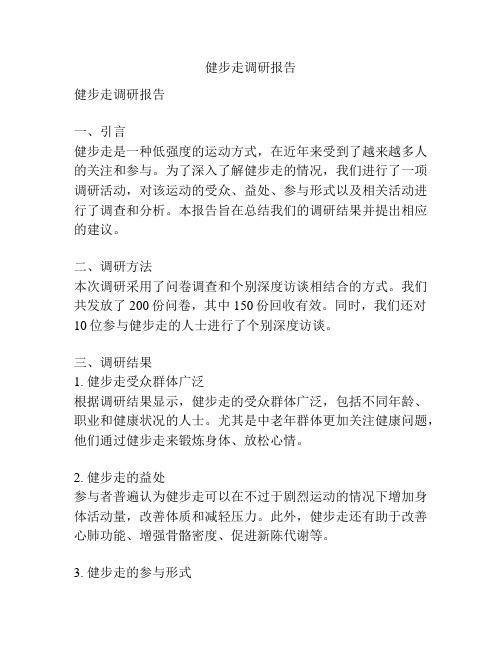 健步走调研报告

健步走调研报告

一、引言
健步走是一种低强度的运动方式，在近年来受到了越来越多人的关注和参与。为了深入了解健步走的情况，我们进行了一项调研活动，对该运动的受众、益处、参与形式以及相关活动进行了调查和分析。本报告旨在总结我们的调研结果并提出相应的建议。

二、调研方法
本次调研采用了问卷调查和个别深度访谈相结合的方式。我们共发放了 200 份问卷，其中 150 份回收有效。同时，我们还对 10 位参与健步走的人士进行了个别深度访谈。

三、调研结果
1. 健步走受众群体广泛
根据调研结果显示，健步走的受众群体广泛，包括不同年龄、职业和健康状况的人士。尤其是中老年群体更加关注健康问题，他们通过健步走来锻炼身体、放松心情。

2. 健步走的益处
参与者普遍认为健步走可以在不过于剧烈运动的情况下增加身体活动量，改善体质和减轻压力。此外，健步走还有助于改善心肺功能、增强骨骼密度、促进新陈代谢等。

3. 健步走的参与形式